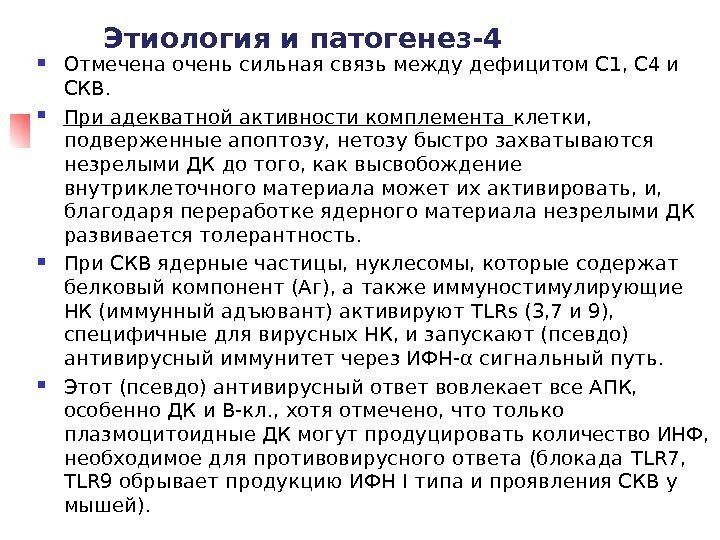 Этиология и патогенез-4

Отмечена очень сильная связь между дефицитом С1, С4 и СКВ.

При адекватной активности комплемента клетки, подверженные апоптозу, нетозу быстро захватываются незрелыми ДК до того, как высвобождение внутриклеточного материала может их активировать, и, благодаря переработке ядерного материала незрелыми ДК развивается толерантность.

При СКВ ядерные частицы, нуклесомы, которые содержат белковый компонент (Аг), а также иммуностимулирующие НК (иммунный адъювант) активируют TLRs (3,7 и 9), специфичные для вирусных НК, и запускают (псевдо) антивирусный иммунитет через ИФН-α сигнальный путь.

Этот (псевдо) антивирусный ответ вовлекает все АПК, особенно ДК и В-кл., хотя отмечено, что только плазмоцитоидные ДК могут продуцировать количество ИНФ, необходимое для противовирусного ответа (блокада TLR7, TLR9 обрывает продукцию ИФН I типа и проявления СКВ у мышей).